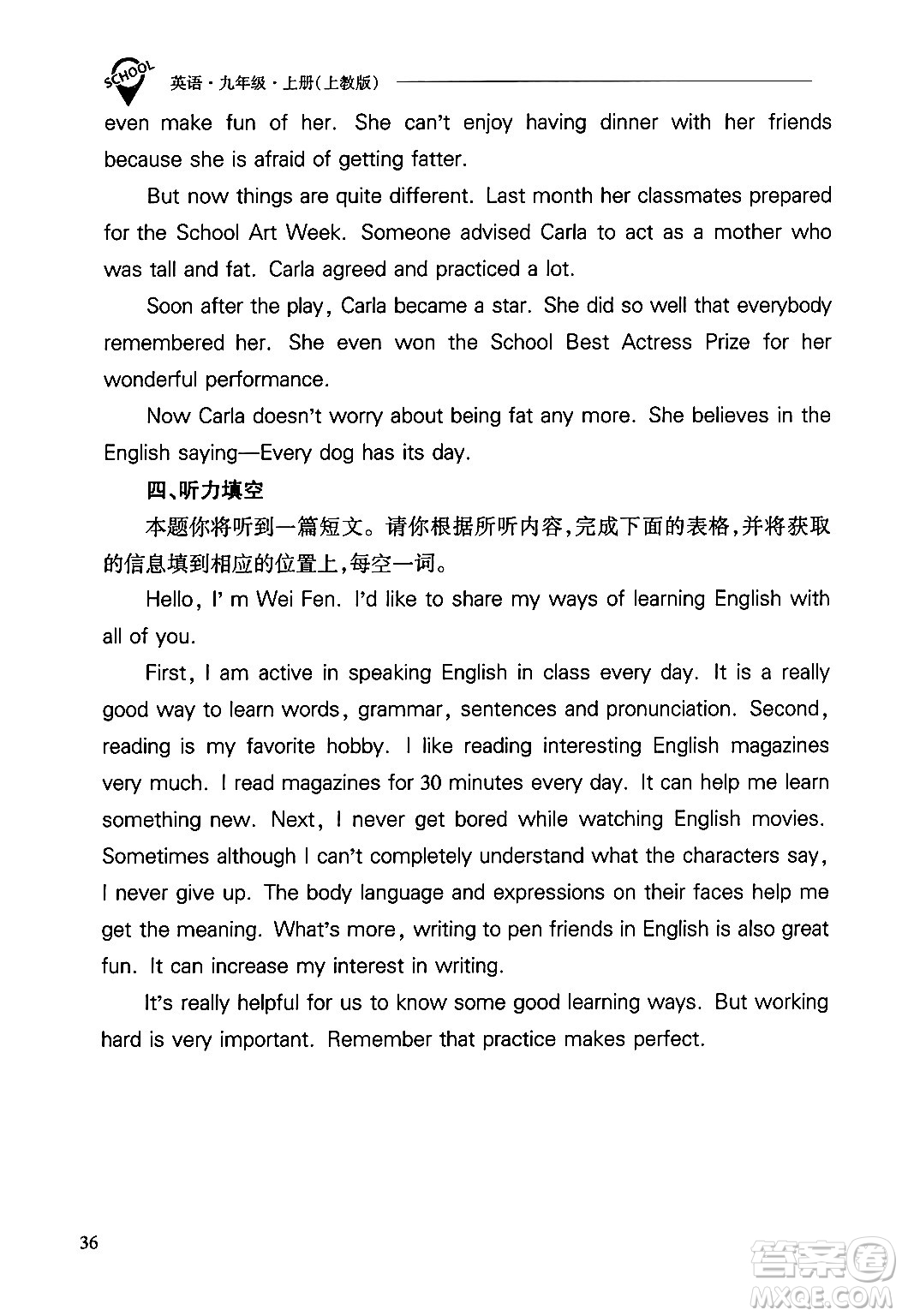 SCHOOL 英语·九年级·上册(上教版)

even make fun of her. She can't enjoy having dinner with her friends because she is afraid of getting fatter.

But now things are quite different. Last month her classmates prepared for the School Art Week. Someone advised Carla to act as a mother who was tall and fat. Carla agreed and practiced a lot.

Soon after the play, Carla became a star. She did so well that everybody remembered her. She even won the School Best Actress Prize for her wonderful performance.

Now Carla doesn't worry about being fat any more. She believes in the English saying—Every dog has its day.

四、听力填空

本题你将听到一篇短文。请你根据所听内容,完成下面的表格,并将获取的信息填到相应的位置上,每空一词。

Hello, I' m Wei Fen. I'd like to share my ways of learning English with all of you.

First, I am active in speaking English in class every day. It is a really good way to learn words, grammar, sentences and pronunciation. Second, reading is my favorite hobby. I like reading interesting English magazines very much. I read magazines for 30 minutes every day. It can help me learn something new. Next, I never get bored while watching English movies. Sometimes although I can't completely understand what the characters say, I never give up. The body language and expressions on their faces help me get the meaning. What's more, writing to pen friends in English is also great fun. It can increase my interest in writing.

It's really helpful for us to know some good learning ways. But working hard is very important. Remember that practice makes perfect.

36

答案圈 MXQE.COM